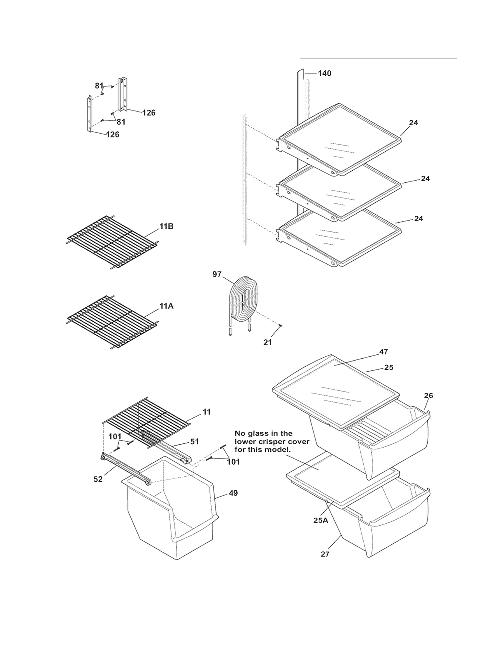 81
126
81
126
140
24
24
24
11B
11A
97
21
47
25
26
11
101
51
No glass in the lower crisper cover for this model.
101
52
49
25A
27